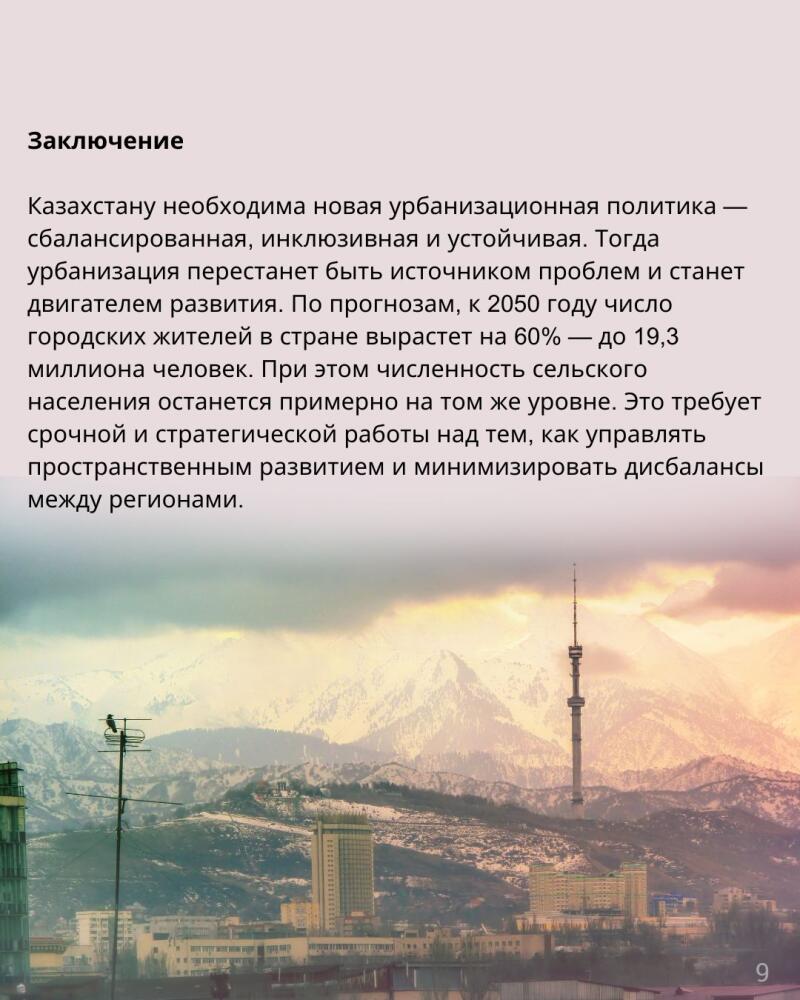 Заключение

Казахстану необходима новая урбанизационная политика — сбалансированная, инклюзивная и устойчивая. Тогда урбанизация перестанет быть источником проблем и станет двигателем развития. По прогнозам, к 2050 году число городских жителей в стране вырастет на 60% — до 19,3 миллиона человек. При этом численность сельского населения останется примерно на том же уровне. Это требует срочной и стратегической работы над тем, как управлять пространственным развитием и минимизировать дисбалансы между регионами.

9